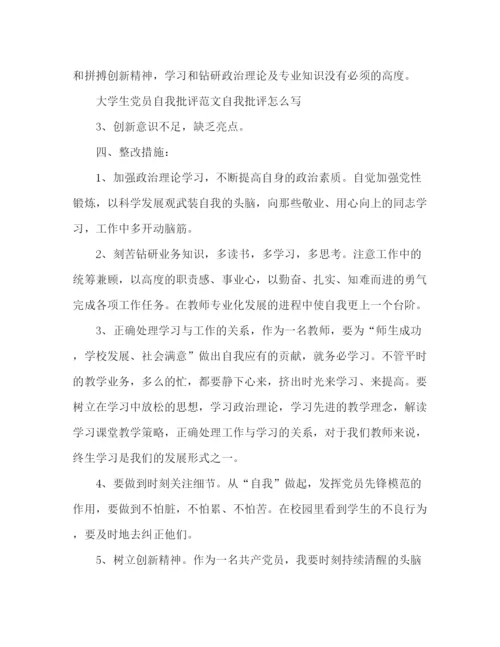 和拼搏创新精神，学习和钻研政治理论及专业知识没有必须的高度。

大学生党员自我批评范文自我批评怎么写

3、创新意识不足，缺乏亮点。

四、整改措施：

1、加强政治理论学习，不断提高自身的政治素质。自觉加强党性锻炼，以科学发展观武装自我的头脑，向那些敬业、用心向上的同志学习，工作中多开动脑筋。

2、刻苦钻研业务知识，多读书，多学习，多思考。注意工作中的统筹兼顾，以高度的职责感、事业心，以勤奋、扎实、知难而进的勇气完成各项工作任务。在教师专业化发展的进程中使自我更上一个台阶。

3、正确处理学习与工作的关系，作为一名教师，要为“师生成功，学校发展、社会满意”做出自我应有的贡献，就务必学习。不管平时的教学业务，多么的忙，都要静下心来，挤出时光来学习、来提高。要树立在学习中放松的思想，学习政治理论，学习先进的教学理念，解读学习课堂教学策略，正确处理工作与学习的关系，对于我们教师来说，终生学习是我们的发展形式之一。

4、要做到时刻关注细节。从“自我”做起，发挥党员先锋模范的作用，要做到不怕脏，不怕累、不怕苦。在校园里看到学生的不良行为，要及时地去纠正他们。

5、树立创新精神。作为一名共产党员，我要时刻持续清醒的头脑